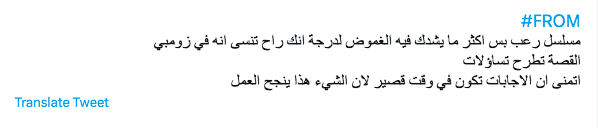 #FROM
مسلسل رعب بس اكثر ما يشدك فيه الغموض لدرجة انك راح تنسى انه في زومبي
القصة تطرح تساؤلات
اتمنى ان الاجابات تكون في وقت قصير لان الشيء هذا ينجح العمل

Translate Tweet